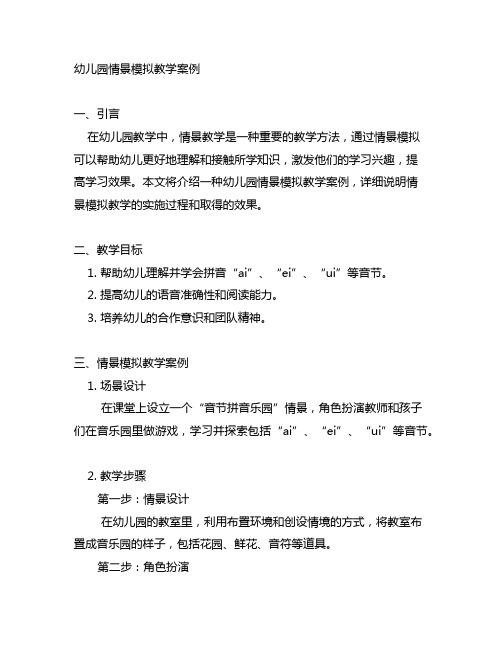 幼儿园情景模拟教学案例

一、引言

在幼儿园教学中，情景教学是一种重要的教学方法，通过情景模拟可以帮助幼儿更好地理解和接触所学知识，激发他们的学习兴趣，提高学习效果。本文将介绍一种幼儿园情景模拟教学案例，详细说明情景模拟教学的实施过程和取得的效果。

二、教学目标

1. 帮助幼儿理解并学会拼音“ai”、“ei”、“ui”等音节。
2. 提高幼儿的语音准确性和阅读能力。
3. 培养幼儿的合作意识和团队精神。

三、情景模拟教学案例

1. 场景设计

在课堂上设立一个“音节拼音乐园”情景，角色扮演教师和孩子们在音乐园里做游戏，学习并探索包括“ai”、“ei”、“ui”等音节。

2. 教学步骤

第一步：情景设计

在幼儿园的教室里，利用布置环境和创设情境的方式，将教室布置成音乐园的样子，包括花园、鲜花、音符等道具。

第二步：角色扮演